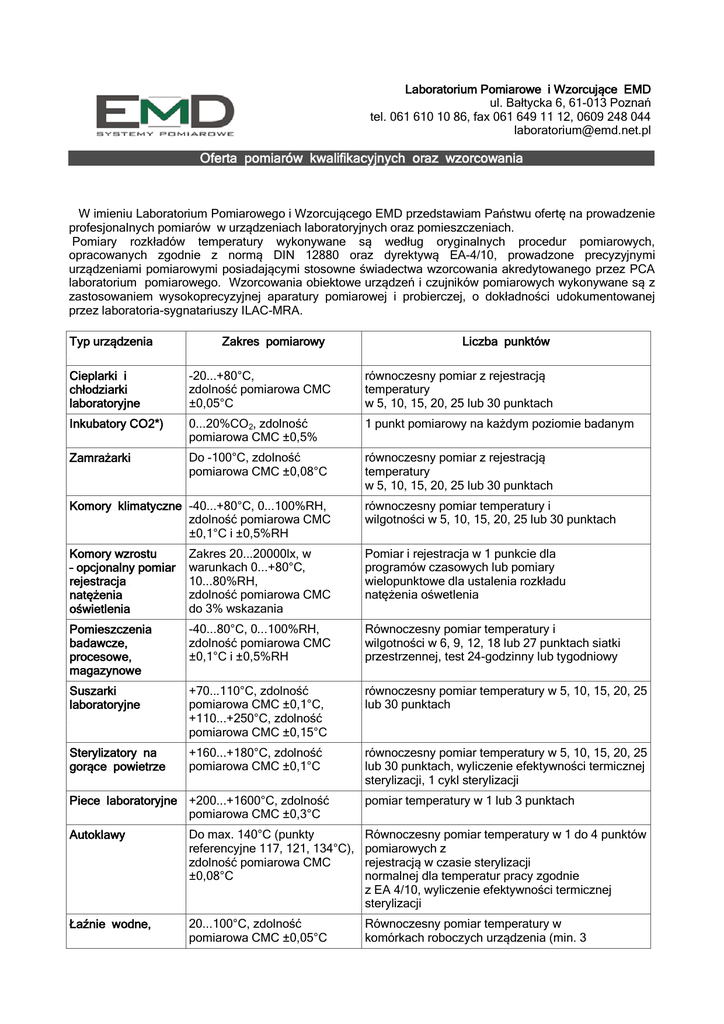 EMD
SYSTEMY POMIAROWE

Laboratorium Pomiarowe i Wzorcujące EMD
ul. Bałtycka 6, 61-013 Poznań
tel. 061 610 10 86, fax 061 649 11 12, 0609 248 044
laboratorium@emd.net.pl

Oferta pomiarów kwalifikacyjnych oraz wzorcowania

W imieniu Laboratorium Pomiarowego i Wzorcującego EMD przedstawiam Państwu ofertę na prowadzenie profesjonalnych pomiarów w urządzeniach laboratoryjnych oraz pomieszczeniach.
Pomiary rozkładów temperatury wykonywane są według oryginalnych procedur pomiarowych, opracowanych zgodnie z normą DIN 12880 oraz dyrektywą EA-4/10, prowadzone precyzyjnymi urządzeniami pomiarowymi posiadającymi stosowne świadectwa wzorcowania akredytowanego przez PCA laboratorium pomiarowego. Wzorcowania obiektowe urządzeń i czujników pomiarowych wykonywane są z zastosowaniem wysokoprecyzyjnej aparatury pomiarowej i probierczej, o dokładności udokumentowanej przez laboratoria-sygnatariuszy ILAC-MRA.

| Typ urządzenia | Zakres pomiarowy | Liczba punktów |
|---|---|---|
| Cieplarki i chłodziarki laboratoryjne | -20...+80°C, zdolność pomiarowa CMC ±0,05°C | równoczesny pomiar z rejestracją temperatury w 5, 10, 15, 20, 25 lub 30 punktach |
| Inkubatory CO2*) | 0...20%$CO_2$, zdolność pomiarowa CMC ±0,5% | 1 punkt pomiarowy na każdym poziomie badanym |
| Zamrażarki | Do -100°C, zdolność pomiarowa CMC ±0,08°C | równoczesny pomiar z rejestracją temperatury w 5, 10, 15, 20, 25 lub 30 punktach |
| Komory klimatyczne | -40...+80°C, 0...100%RH, zdolność pomiarowa CMC ±0,1°C i ±0,5%RH | równoczesny pomiar temperatury i wilgotności w 5, 10, 15, 20, 25 lub 30 punktach |
| Komory wzrostu – opcjonalny pomiar rejestracja natężenia oświetlenia | Zakres 20...20000lx, w warunkach 0...+80°C, 10...80%RH, zdolność pomiarowa CMC do 3% wskazania | Pomiar i rejestracja w 1 punkcie dla programów czasowych lub pomiary wielopunktowe dla ustalenia rozkładu natężenia oświetlenia |
| Pomieszczenia badawcze, procesowe, magazynowe | -40...80°C, 0...100%RH, zdolność pomiarowa CMC ±0,1°C i ±0,5%RH | Równoczesny pomiar temperatury i wilgotności w 6, 9, 12, 18 lub 27 punktach siatki przestrzennej, test 24-godzinny lub tygodniowy |
| Suszarki laboratoryjne | +70...110°C, zdolność pomiarowa CMC ±0,1°C, +110...+250°C, zdolność pomiarowa CMC ±0,15°C | równoczesny pomiar temperatury w 5, 10, 15, 20, 25 lub 30 punktach |
| Sterylizatory na gorące powietrze | +160...+180°C, zdolność pomiarowa CMC ±0,1°C | równoczesny pomiar temperatury w 5, 10, 15, 20, 25 lub 30 punktach, wyliczenie efektywności termicznej sterylizacji, 1 cykl sterylizacji |
| Piece laboratoryjne | +200...+1600°C, zdolność pomiarowa CMC ±0,3°C | pomiar temperatury w 1 lub 3 punktach |
| Autoklawy | Do max. 140°C (punkty referencyjne 117, 121, 134°C), zdolność pomiarowa CMC ±0,08°C | Równoczesny pomiar temperatury w 1 do 4 punktów pomiarowych z rejestracją w czasie sterylizacji normalnej dla temperatur pracy zgodnie z EA 4/10, wyliczenie efektywności termicznej sterylizacji |
| Łaźnie wodne, | 20...100°C, zdolność pomiarowa CMC ±0,05°C | Równoczesny pomiar temperatury w komórkach roboczych urządzenia (min. 3 |